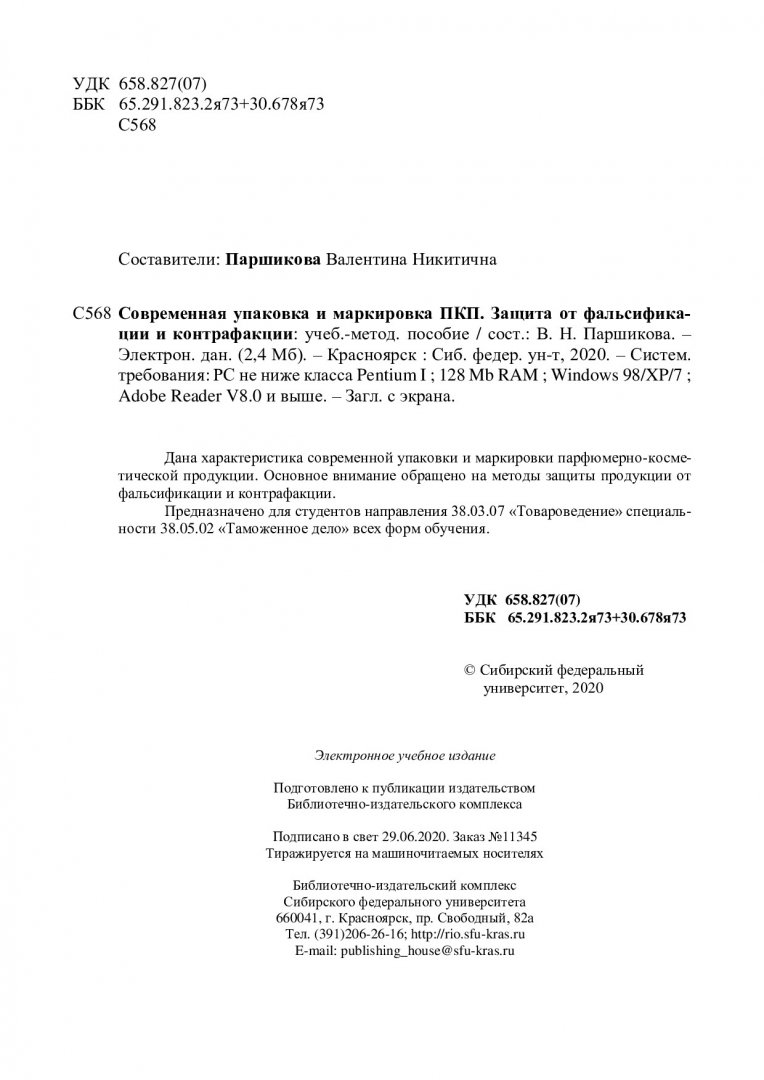 УДК 658.827(07)
ББК 65.291.823.2я73+30.678я73
С568

Составители: Паршикова Валентина Никитична

С568 Современная упаковка и маркировка ПКП. Защита от фальсификации и контрафакции: учеб.-метод. пособие / сост.: В. Н. Паршикова. – Электрон. дан. (2,4 Мб). – Красноярск : Сиб. федер. ун-т, 2020. – Систем. требования: PC не ниже класса Pentium I ; 128 Mb RAM ; Windows 98/XP/7 ; Adobe Reader V8.0 и выше. – Загл. с экрана.

Дана характеристика современной упаковки и маркировки парфюмерно-косметической продукции. Основное внимание обращено на методы защиты продукции от фальсификации и контрафакции.

Предназначено для студентов направления 38.03.07 «Товароведение» специальности 38.05.02 «Таможенное дело» всех форм обучения.

УДК 658.827(07)
ББК 65.291.823.2я73+30.678я73

© Сибирский федеральный университет, 2020

Электронное учебное издание

Подготовлено к публикации издательством
Библиотечно-издательского комплекса

Подписано в свет 29.06.2020. Заказ №11345
Тиражируется на машиночитаемых носителях

Библиотечно-издательский комплекс
Сибирского федерального университета
660041, г. Красноярск, пр. Свободный, 82а
Тел. (391)206-26-16; http://rio.sfu-kras.ru
E-mail: publishing_house@sfu-kras.ru